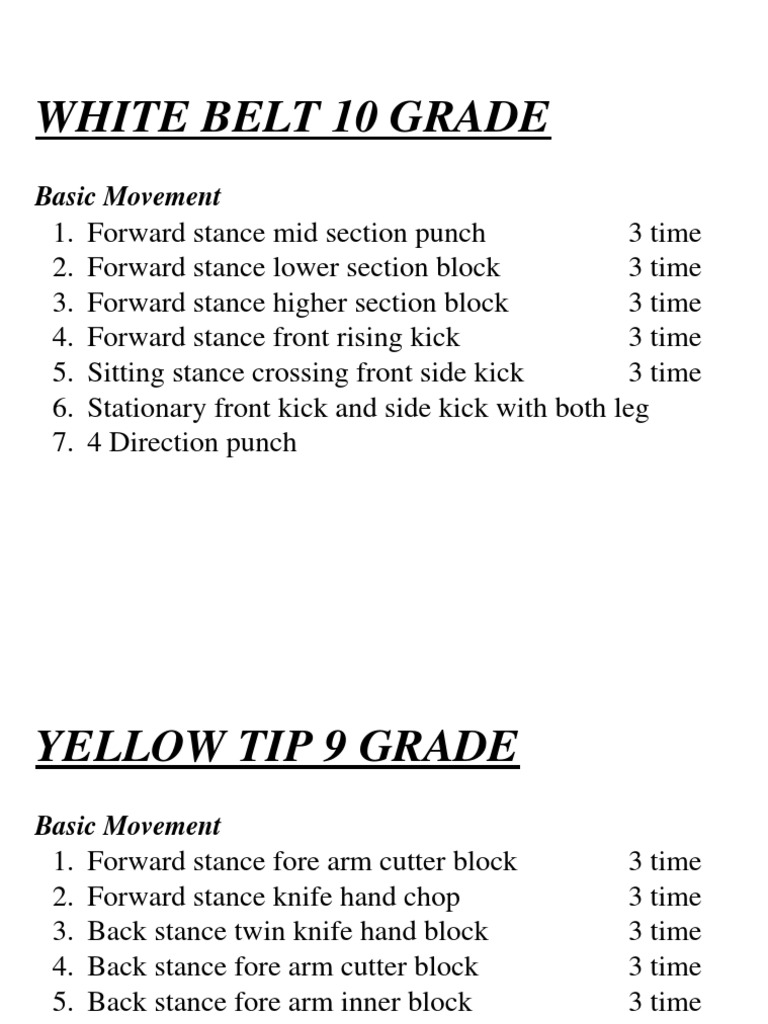 WHITE BELT 10 GRADE

Basic Movement
1. Forward stance mid section punch 3 time
2. Forward stance lower section block 3 time
3. Forward stance higher section block 3 time
4. Forward stance front rising kick 3 time
5. Sitting stance crossing front side kick 3 time
6. Stationary front kick and side kick with both leg
7. 4 Direction punch

YELLOW TIP 9 GRADE

Basic Movement
1. Forward stance fore arm cutter block 3 time
2. Forward stance knife hand chop 3 time
3. Back stance twin knife hand block 3 time
4. Back stance fore arm cutter block 3 time
5. Back stance fore arm inner block 3 time